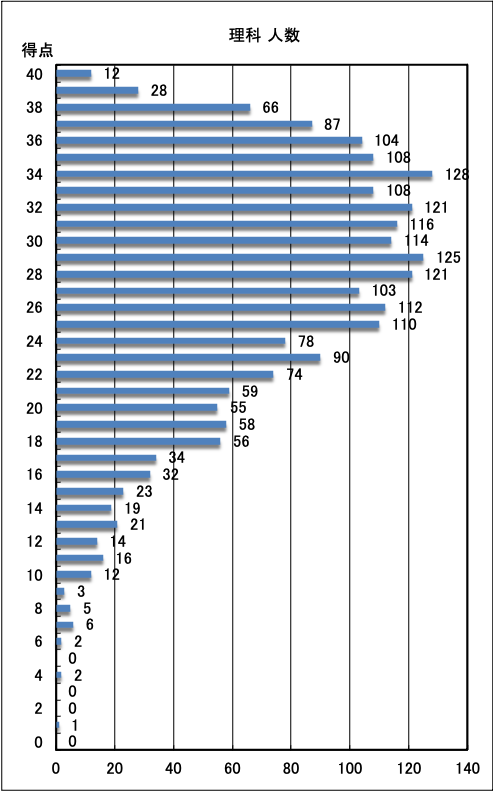 理科 人数

得点

40 12
28
38 66
87
36 104
108
34 128
108
32 121
116
30 114
125
28 121
103
26 112
110
24 78
90
22 74
59
20 55
58
18 56
34
16 32
23
14 19
21
12 14
16
10 12
3
8 5
6
6 2
0
4 2
0
2 0
1
0 0

0 20 40 60 80 100 120 140